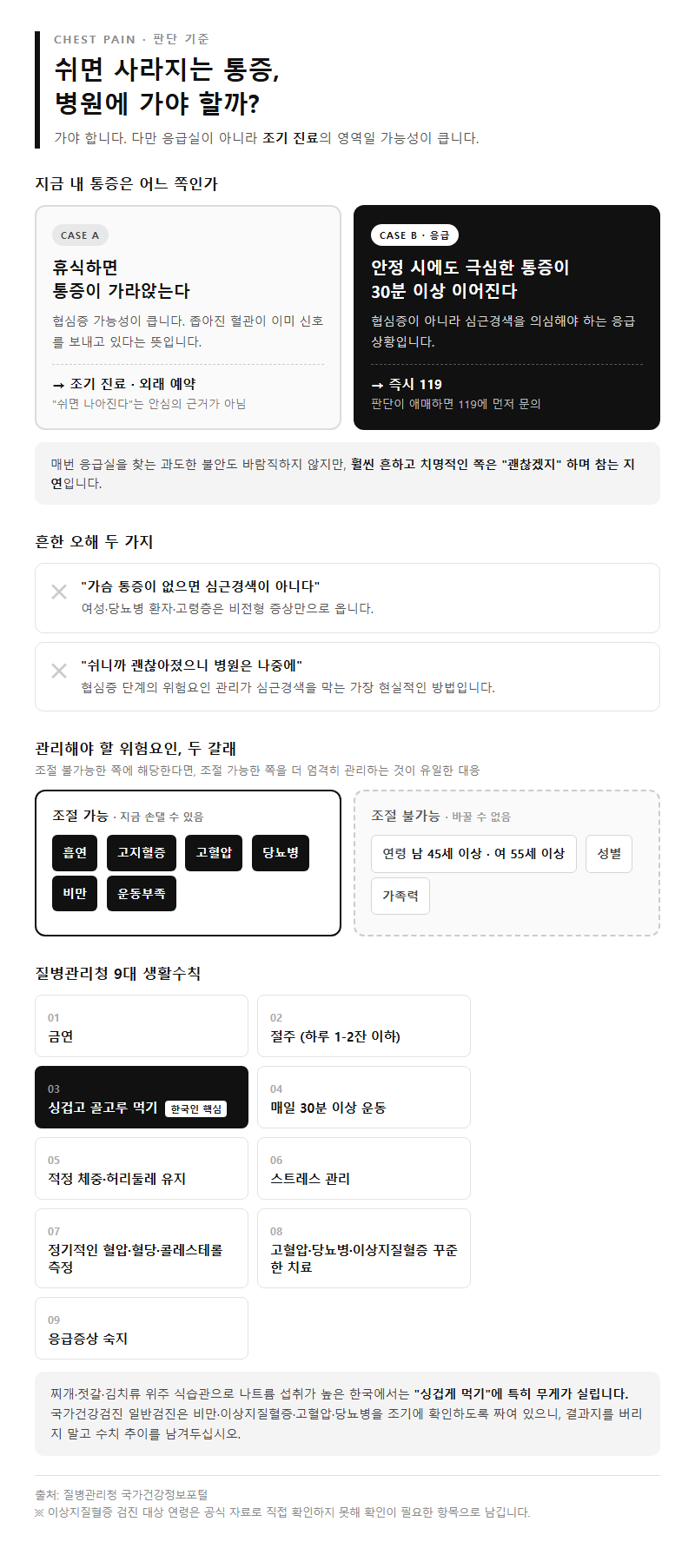 CHEST PAIN · 판단 기준

쉬면 사라지는 통증, 병원에 가야 할까?

가야 합니다. 다만 응급실이 아니라 조기 진료의 영역일 가능성이 큽니다.

지금 내 통증은 어느 쪽인가

CASE A

휴식하면 통증이 가라앉는다

협심증 가능성이 큽니다. 좁아진 혈관이 이미 신호를 보내고 있다는 뜻입니다.

→ 조기 진료 · 외래 예약

"쉬면 나아진다"는 안심의 근거가 아님

CASE B · 응급

안정 시에도 극심한 통증이 30분 이상 이어진다

협심증이 아니라 심근경색을 의심해야 하는 응급 상황입니다.

→ 즉시 119

판단이 애매하면 119에 먼저 문의

매번 응급실을 찾는 과도한 불안도 바람직하지 않지만, 훨씬 흔하고 치명적인 쪽은 "괜찮겠지" 하며 참는 지연입니다.

흔한 오해 두 가지

"가슴 통증이 없으면 심근경색이 아니다"

여성·당뇨병 환자·고령층은 비전형 증상만으로 옵니다.

"쉬니까 괜찮아졌으니 병원은 나중에"

협심증 단계의 위험요인 관리가 심근경색을 막는 가장 현실적인 방법입니다.

관리해야 할 위험요인, 두 갈래

조절 불가능한 쪽에 해당한다면, 조절 가능한 쪽을 더 엄격히 관리하는 것이 유일한 대응

조절 가능 · 지금 손댈 수 있음

흡연
고지혈증
고혈압
당뇨병
비만
운동부족

조절 불가능 · 바꿀 수 없음

연령 남 45세 이상 · 여 55세 이상
성별
가족력

질병관리청 9대 생활수칙

01
금연

02
절주 (하루 1-2잔 이하)

03
싱겁고 골고루 먹기 한국인 핵심

04
매일 30분 이상 운동

05
적정 체중·허리둘레 유지

06
스트레스 관리

07
정기적인 혈압·혈당·콜레스테롤 측정

08
고혈압·당뇨병·이상지질혈증 꾸준한 치료

09
응급증상 숙지

찌개·젓갈·김치류 위주 식습관으로 나트륨 섭취가 높은 한국에서는 "싱겁게 먹기"에 특히 무게가 실립니다.
국가건강검진 일반검진은 비만·이상지질혈증·고혈압·당뇨병을 조기에 확인하도록 짜여 있으니, 결과지를 버리지 말고 수치 추이를 남겨두십시오.

출처: 질병관리청 국가건강정보포털
※ 이상지질혈증 검진 대상 연령은 공식 자료로 직접 확인하지 못해 확인이 필요한 항목으로 남깁니다.